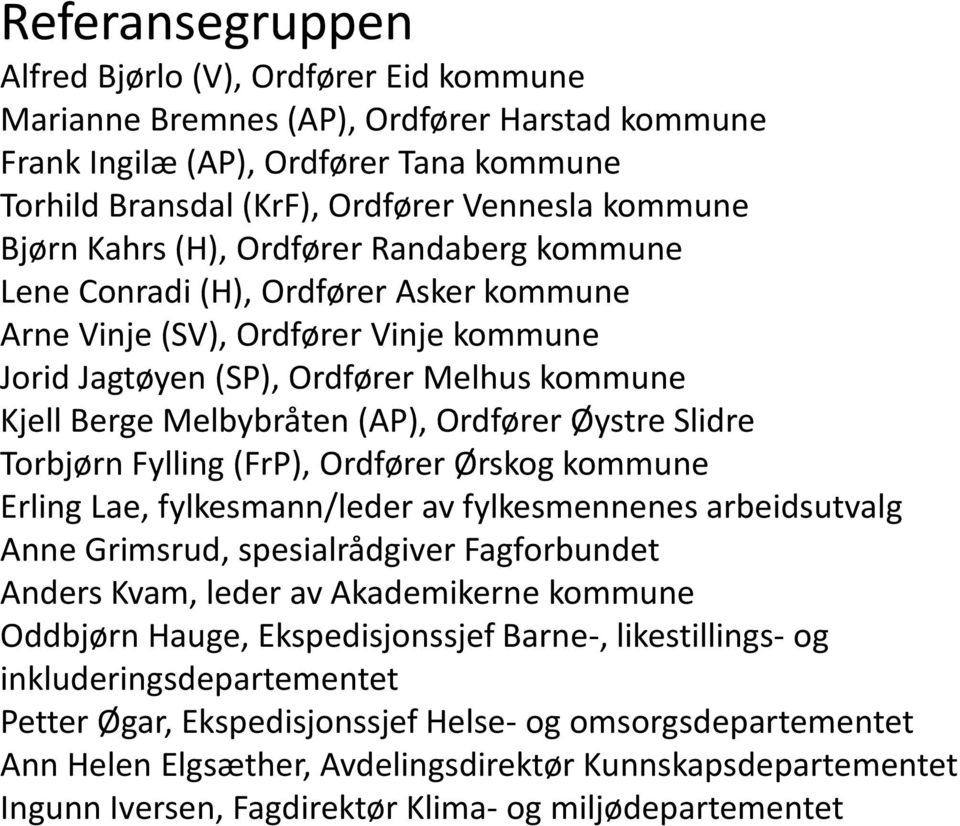 Referansegruppen

Alfred Bjørlo (V), Ordfører Eid kommune
Marianne Bremnes (AP), Ordfører Harstad kommune
Frank Ingilæ (AP), Ordfører Tana kommune
Torhild Bransdal (KrF), Ordfører Vennesla kommune
Bjørn Kahrs (H), Ordfører Randaberg kommune
Lene Conradi (H), Ordfører Asker kommune
Arne Vinje (SV), Ordfører Vinje kommune
Jorid Jagtøyen (SP), Ordfører Melhus kommune
Kjell Berge Melbybråten (AP), Ordfører Øystre Slidre
Torbjørn Fylling (FrP), Ordfører Ørskog kommune
Erling Lae, fylkesmann/leder av fylkesmennenes arbeidsutvalg
Anne Grimsrud, spesialrådgiver Fagforbundet
Anders Kvam, leder av Akademikerne kommune
Oddbjørn Hauge, Ekspedisjonssjef Barne-, likestillings- og inkluderingsdepartementet
Petter Øgar, Ekspedisjonssjef Helse- og omsorgsdepartementet
Ann Helen Elgsæther, Avdelingsdirektør Kunnskapsdepartementet
Ingunn Iversen, Fagdirektør Klima- og miljødepartementet